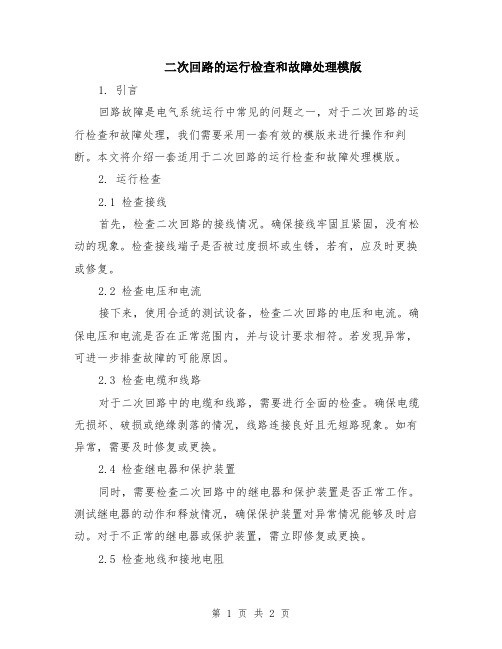 二次回路的运行检查和故障处理模版

1. 引言

回路故障是电气系统运行中常见的问题之一，对于二次回路的运行检查和故障处理，我们需要采用一套有效的模版来进行操作和判断。本文将介绍一套适用于二次回路的运行检查和故障处理模版。

2. 运行检查

2.1 检查接线

首先，检查二次回路的接线情况。确保接线牢固且紧固，没有松动的现象。检查接线端子是否被过度损坏或生锈，若有，应及时更换或修复。

2.2 检查电压和电流

接下来，使用合适的测试设备，检查二次回路的电压和电流。确保电压和电流是否在正常范围内，并与设计要求相符。若发现异常，可进一步排查故障的可能原因。

2.3 检查电缆和线路

对于二次回路中的电缆和线路，需要进行全面的检查。确保电缆无损坏、破损或绝缘剥落的情况，线路连接良好且无短路现象。如有异常，需要及时修复或更换。

2.4 检查继电器和保护装置

同时，需要检查二次回路中的继电器和保护装置是否正常工作。测试继电器的动作和释放情况，确保保护装置对异常情况能够及时启动。对于不正常的继电器或保护装置，需立即修复或更换。

2.5 检查地线和接地电阻

第 1 页 共 2 页